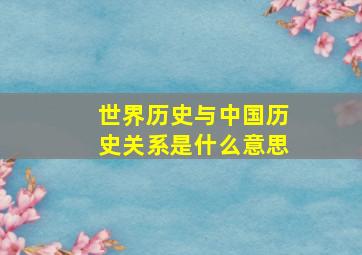 世界历史与中国历史关系是什么意思